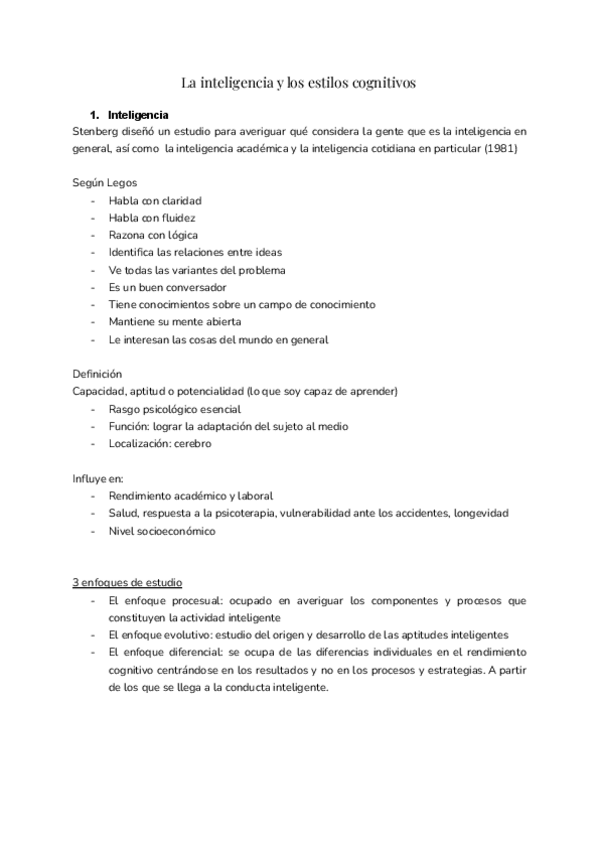 La inteligencia y los estilos cognitivos

1. Inteligencia
Stenberg diseñó un estudio para averiguar qué considera la gente que es la inteligencia en general, así como la inteligencia académica y la inteligencia cotidiana en particular (1981)

Según Legos
- Habla con claridad
- Habla con fluidez
- Razona con lógica
- Identifica las relaciones entre ideas
- Ve todas las variantes del problema
- Es un buen conversador
- Tiene conocimientos sobre un campo de conocimiento
- Mantiene su mente abierta
- Le interesan las cosas del mundo en general

Definición
Capacidad, aptitud o potencialidad (lo que soy capaz de aprender)
- Rasgo psicológico esencial
- Función: lograr la adaptación del sujeto al medio
- Localización: cerebro

Influye en:
- Rendimiento académico y laboral
- Salud, respuesta a la psicoterapia, vulnerabilidad ante los accidentes, longevidad
- Nivel socioeconómico

3 enfoques de estudio
- El enfoque procesual: ocupado en averiguar los componentes y procesos que constituyen la actividad inteligente
- El enfoque evolutivo: estudio del origen y desarrollo de las aptitudes inteligentes
- El enfoque diferencial: se ocupa de las diferencias individuales en el rendimiento cognitivo centrándose en los resultados y no en los procesos y estrategias. A partir de los que se llega a la conducta inteligente.